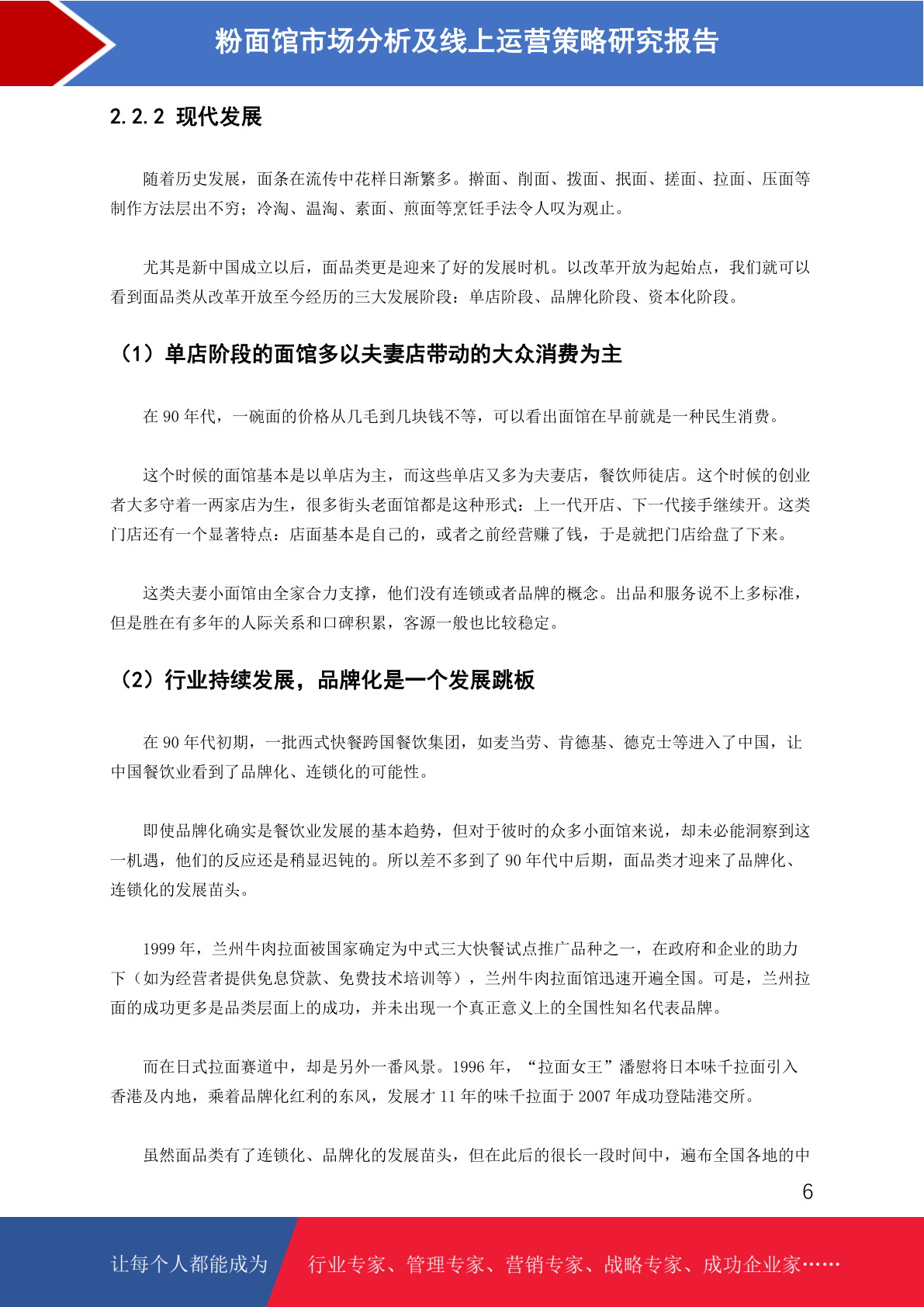 粉面馆市场分析及线上运营策略研究报告

2.2.2 现代发展

随着历史发展，面条在流传中花样日渐繁多。擀面、削面、拨面、抿面、搓面、拉面、压面等制作方法层出不穷；冷淘、温淘、素面、煎面等烹饪手法令人叹为观止。

尤其是新中国成立以后，面品类更是迎来了好的发展时机。以改革开放为起始点，我们就可以看到面品类从改革开放至今经历的三大发展阶段：单店阶段、品牌化阶段、资本化阶段。

（1）单店阶段的面馆多以夫妻店带动的大众消费为主

在 90 年代，一碗面的价格从几毛到几块钱不等，可以看出面馆在早前就是一种民生消费。

这个时候的面馆基本是以单店为主，而这些单店又多为夫妻店，餐饮师徒店。这个时候的创业者大多守着一两家店为生，很多街头老面馆都是这种形式：上一代开店、下一代接手继续开。这类门店还有一个显著特点：店面基本是自己的，或者之前经营赚了钱，于是就把门店给盘了下来。

这类夫妻小面馆由全家合力支撑，他们没有连锁或者品牌的概念。出品和服务说不上多标准，但是胜在有多年的人际关系和口碑积累，客源一般也比较稳定。

（2）行业持续发展，品牌化是一个发展跳板

在 90 年代初期，一批西式快餐跨国餐饮集团，如麦当劳、肯德基、德克士等进入了中国，让中国餐饮业看到了品牌化、连锁化的可能性。

即使品牌化确实是餐饮业发展的基本趋势，但对于彼时的众多小面馆来说，却未必能洞察到这一机遇，他们的反应还是稍显迟钝的。所以差不多到了 90 年代中后期，面品类才迎来了品牌化、连锁化的发展苗头。

1999 年，兰州牛肉拉面被国家确定为中式三大快餐试点推广品种之一，在政府和企业的助力下（如为经营者提供免息贷款、免费技术培训等），兰州牛肉拉面馆迅速开遍全国。可是，兰州拉面的成功更多是品类层面上的成功，并未出现一个真正意义上的全国性知名代表品牌。

而在日式拉面赛道中，却是另外一番风景。1996 年，“拉面女王”潘慰将日本味千拉面引入香港及内地，乘着品牌化红利的东风，发展才 11 年的味千拉面于 2007 年成功登陆港交所。

虽然面品类有了连锁化、品牌化的发展苗头，但在此后的很长一段时间中，遍布全国各地的中

6

让每个人都能成为 行业专家、管理专家、营销专家、战略专家、成功企业家……